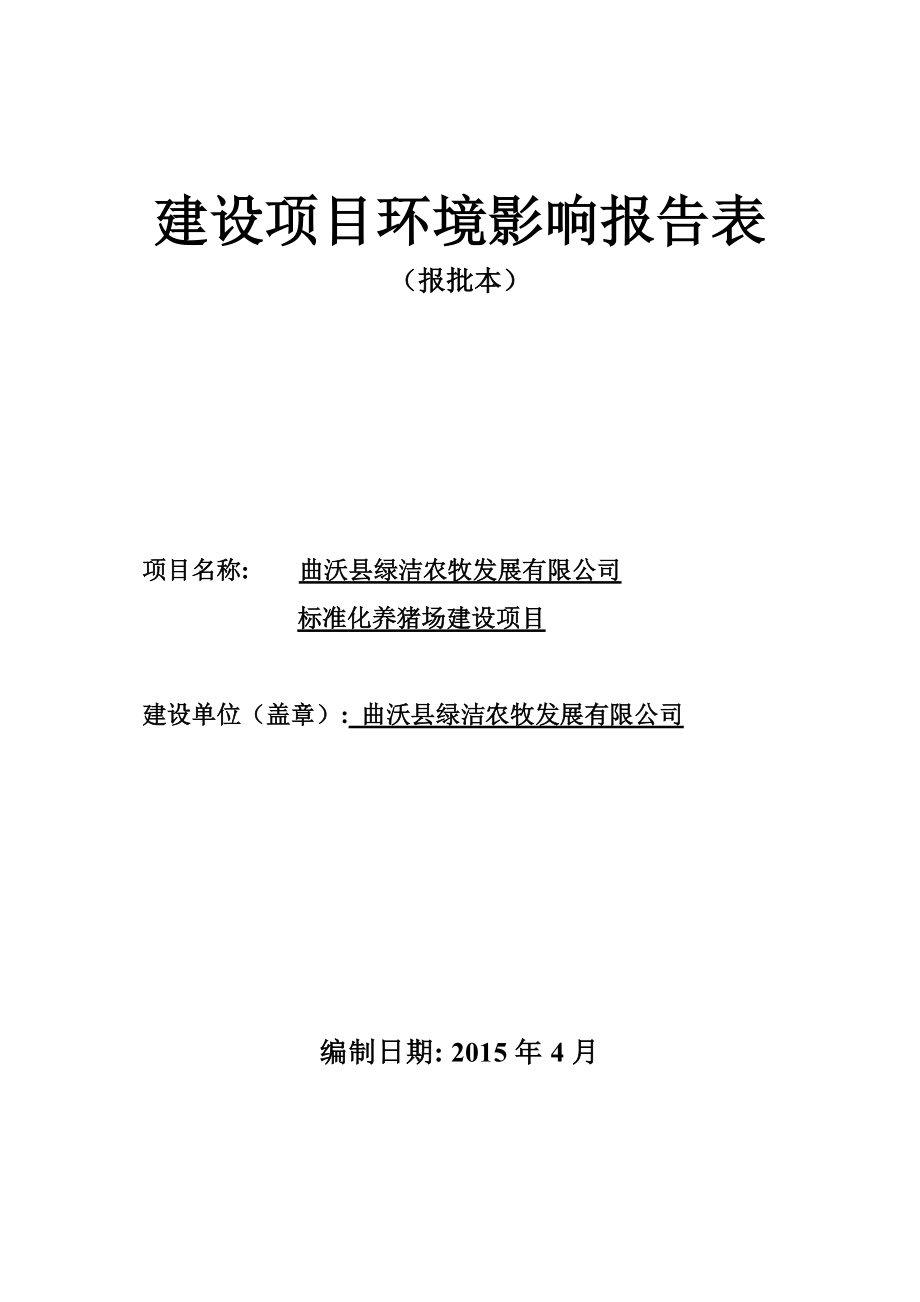 建设项目环境影响报告表

（报批本）

项目名称: 曲沃县绿洁农牧发展有限公司 标准化养猪场建设项目

建设单位（盖章）: 曲沃县绿洁农牧发展有限公司

编制日期: 2015 年 4 月